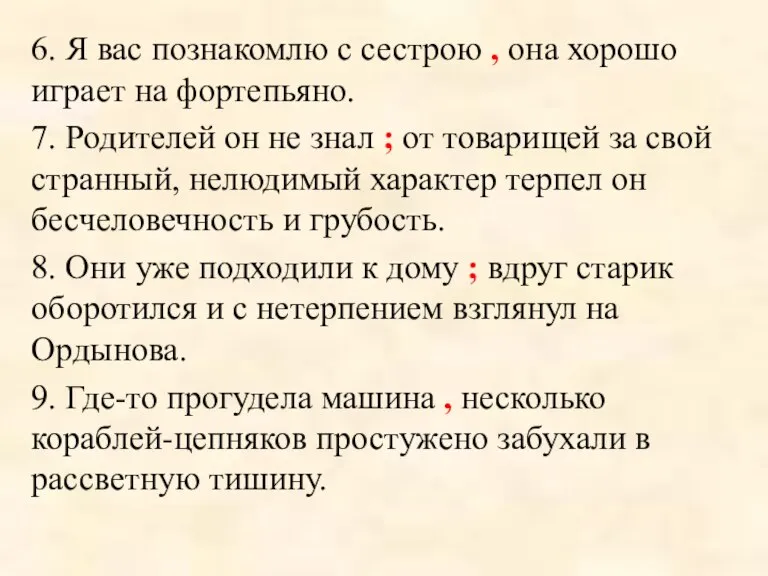 6. Я вас познакомлю с сестрою , она хорошо играет на фортепьяно.

7. Родителей он не знал ; от товарищей за свой странный, нелюдимый характер терпел он бесчеловечность и грубость.

8. Они уже подходили к дому ; вдруг старик оборотился и с нетерпением взглянул на Ордынова.

9. Где-то прогудела машина , несколько кораблей-цепняков простужено забухали в рассветную тишину.